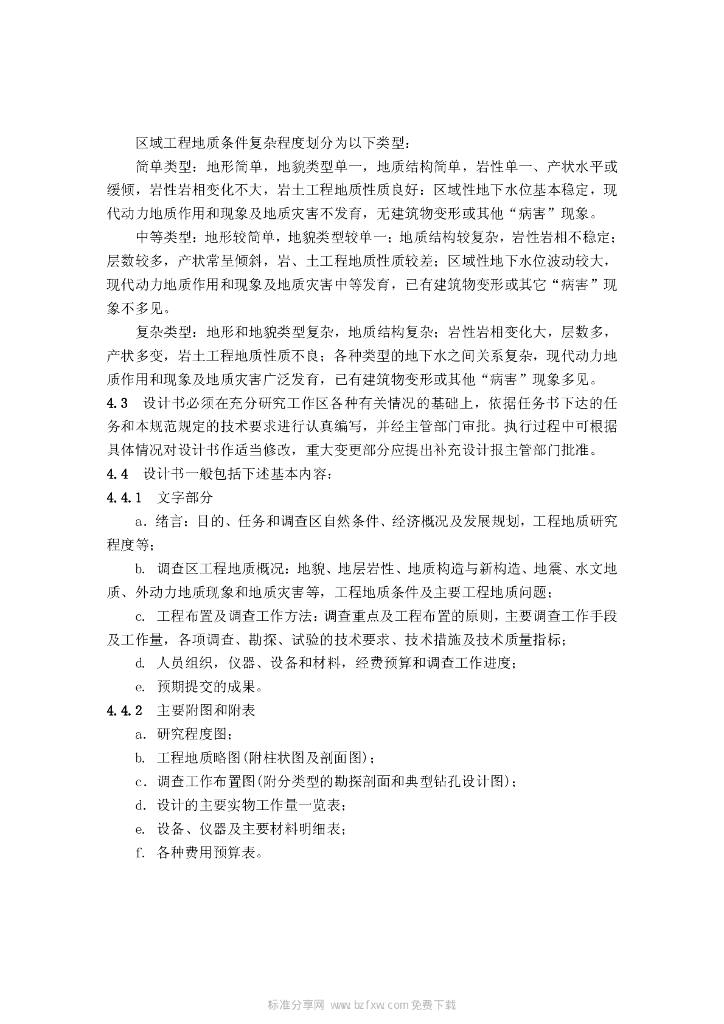 区域工程地质条件复杂程度划分为以下类型：

简单类型：地形简单，地貌类型单一，地质结构简单，岩性单一、产状水平或缓倾，岩性岩相变化不大，岩土工程地质性质良好；区域性地下水位基本稳定，现代动力地质作用和现象及地质灾害不发育，无建筑物变形或其他“病害”现象。

中等类型：地形较简单，地貌类型较单一；地质结构较复杂，岩性岩相不稳定；层数较多，产状常呈倾斜，岩、土工程地质性质较差；区域性地下水位波动较大，现代动力地质作用和现象及地质灾害中等发育，已有建筑物变形或其它“病害”现象不多见。

复杂类型：地形和地貌类型复杂，地质结构复杂；岩性岩相变化大，层数多，产状多变，岩土工程地质性质不良；各种类型的地下水之间关系复杂，现代动力地质作用和现象及地质灾害广泛发育，已有建筑物变形或其他“病害”现象多见。

4.3　设计书必须在充分研究工作区各种有关情况的基础上，依据任务书下达的任务和本规范规定的技术要求进行认真编写，并经主管部门审批。执行过程中可根据具体情况对设计书作适当修改，重大变更部分应提出补充设计报主管部门批准。

4.4　设计书一般包括下述基本内容：

4.4.1　文字部分

a. 绪言：目的、任务和调查区自然条件、经济概况及发展规划，工程地质研究程度等；

b. 调查区工程地质概况：地貌、地层岩性、地质构造与新构造、地震、水文地质、外动力地质现象和地质灾害等，工程地质条件及主要工程地质问题；

c. 工程布置及调查工作方法：调查重点及工程布置的原则，主要调查工作手段及工作量，各项调查、勘探、试验的技术要求、技术措施及技术质量指标；

d. 人员组织，仪器、设备和材料，经费预算和调查工作进度；

e. 预期提交的成果。

4.4.2　主要附图和附表

a. 研究程度图；

b. 工程地质略图(附柱状图及剖面图)；

c. 调查工作布置图(附分类型的勘探剖面和典型钻孔设计图)；

d. 设计的主要实物工作量一览表；

e. 设备、仪器及主要材料明细表；

f. 各种费用预算表。

标准分享网 www.bzfxw.com 免费下载